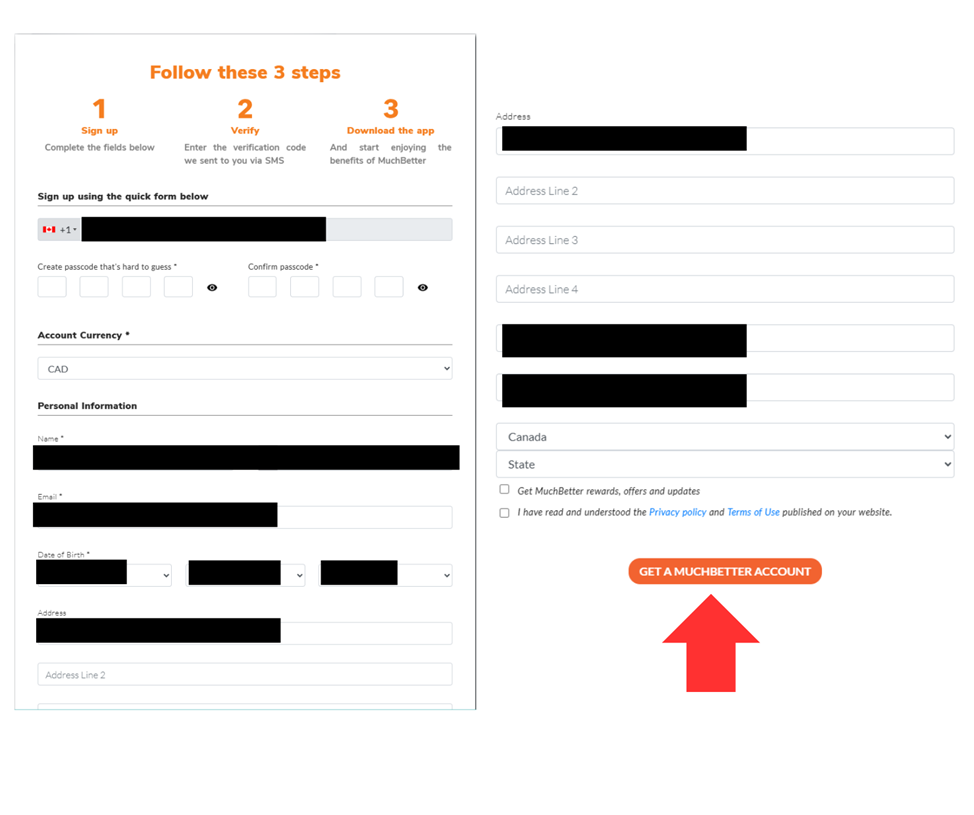 Follow these 3 steps

1
Sign up
Complete the fields below

2
Verify
Enter the verification code we sent to you via SMS

3
Download the app
And start enjoying the benefits of MuchBetter

Sign up using the quick form below

+1

Create passcode that's hard to guess *

Confirm passcode *

Account Currency *

CAD

Personal Information

Name *

Email *

Date of Birth *

Address

Address Line 2

Address

Address Line 2

Address Line 3

Address Line 4

Canada

State

Get MuchBetter rewards, offers and updates

I have read and understood the Privacy policy and Terms of Use published on your website.

GET A MUCHBETTER ACCOUNT